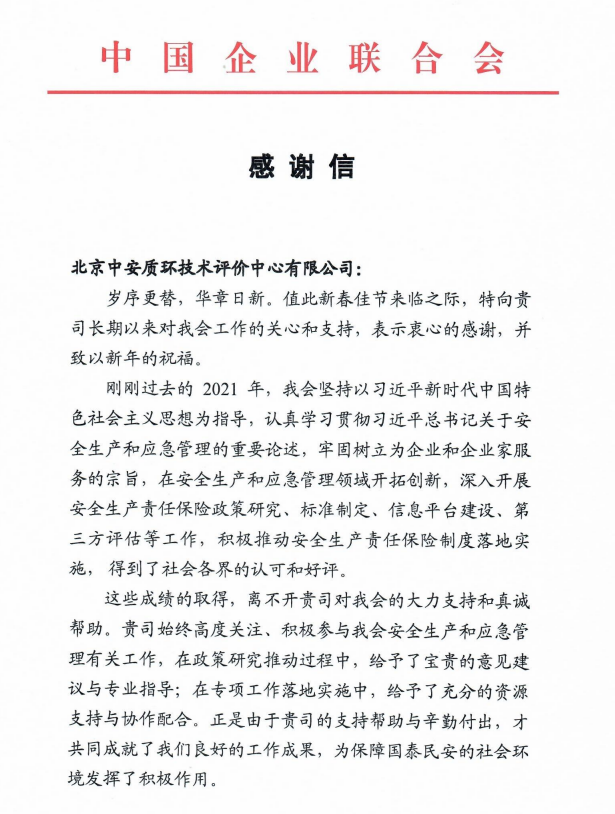 中国企业联合会

感谢信

北京中安质环技术评价中心有限公司：

岁序更替，华章日新。值此新春佳节来临之际，特向贵司长期以来对我会工作的关心和支持，表示衷心的感谢，并致以新年的祝福。

刚刚过去的 2021 年，我会坚持以习近平新时代中国特色社会主义思想为指导，认真学习贯彻习近平总书记关于安全生产和应急管理的重要论述，牢固树立为企业和企业家服务的宗旨，在安全生产和应急管理领域开拓创新，深入开展安全生产责任保险政策研究、标准制定、信息平台建设、第三方评估等工作，积极推动安全生产责任保险制度落地实施，得到了社会各界的认可和好评。

这些成绩的取得，离不开贵司对我会的大力支持和真诚帮助。贵司始终高度关注、积极参与我会安全生产和应急管理有关工作，在政策研究推动过程中，给予了宝贵的意见建议与专业指导；在专项工作落地实施中，给予了充分的资源支持与协作配合。正是由于贵司的支持帮助与辛勤付出，才共同成就了我们良好的工作成果，为保障国泰民安的社会环境发挥了积极作用。